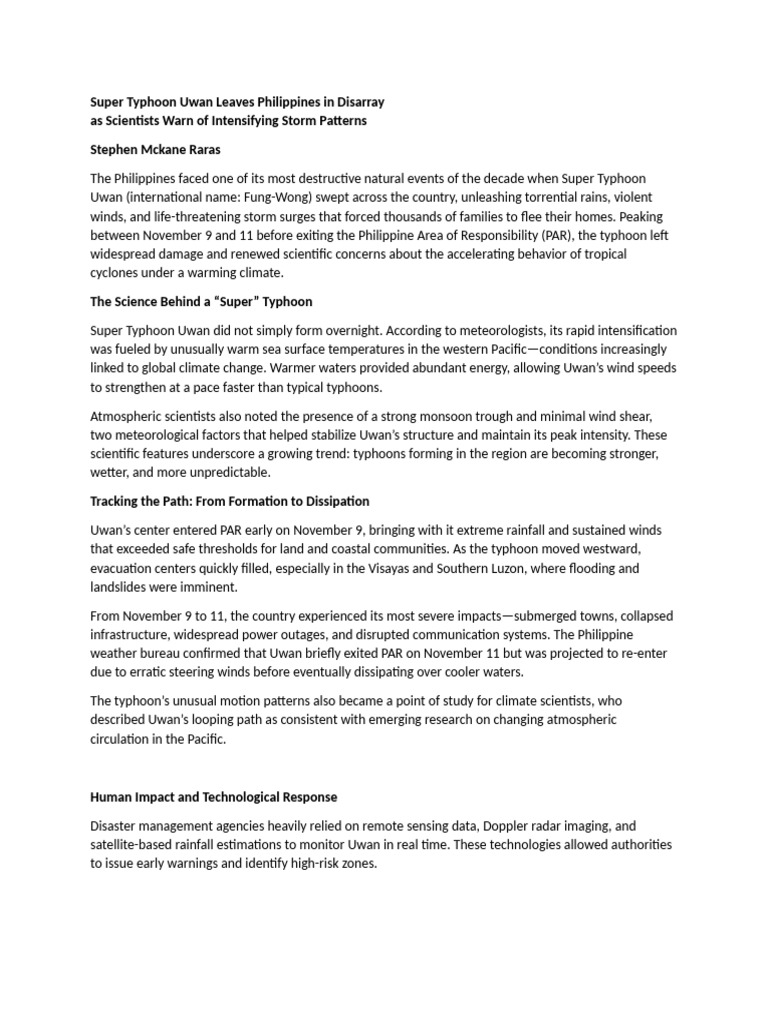 Super Typhoon Uwan Leaves Philippines in Disarray as Scientists Warn of Intensifying Storm Patterns

Stephen Mckane Raras

The Philippines faced one of its most destructive natural events of the decade when Super Typhoon Uwan (international name: Fung-Wong) swept across the country, unleashing torrential rains, violent winds, and life-threatening storm surges that forced thousands of families to flee their homes. Peaking between November 9 and 11 before exiting the Philippine Area of Responsibility (PAR), the typhoon left widespread damage and renewed scientific concerns about the accelerating behavior of tropical cyclones under a warming climate.

The Science Behind a “Super” Typhoon

Super Typhoon Uwan did not simply form overnight. According to meteorologists, its rapid intensification was fueled by unusually warm sea surface temperatures in the western Pacific—conditions increasingly linked to global climate change. Warmer waters provided abundant energy, allowing Uwan’s wind speeds to strengthen at a pace faster than typical typhoons.

Atmospheric scientists also noted the presence of a strong monsoon trough and minimal wind shear, two meteorological factors that helped stabilize Uwan’s structure and maintain its peak intensity. These scientific features underscore a growing trend: typhoons forming in the region are becoming stronger, wetter, and more unpredictable.

Tracking the Path: From Formation to Dissipation

Uwan’s center entered PAR early on November 9, bringing with it extreme rainfall and sustained winds that exceeded safe thresholds for land and coastal communities. As the typhoon moved westward, evacuation centers quickly filled, especially in the Visayas and Southern Luzon, where flooding and landslides were imminent.

From November 9 to 11, the country experienced its most severe impacts—submerged towns, collapsed infrastructure, widespread power outages, and disrupted communication systems. The Philippine weather bureau confirmed that Uwan briefly exited PAR on November 11 but was projected to re-enter due to erratic steering winds before eventually dissipating over cooler waters.

The typhoon’s unusual motion patterns also became a point of study for climate scientists, who described Uwan’s looping path as consistent with emerging research on changing atmospheric circulation in the Pacific.

Human Impact and Technological Response

Disaster management agencies heavily relied on remote sensing data, Doppler radar imaging, and satellite-based rainfall estimations to monitor Uwan in real time. These technologies allowed authorities to issue early warnings and identify high-risk zones.